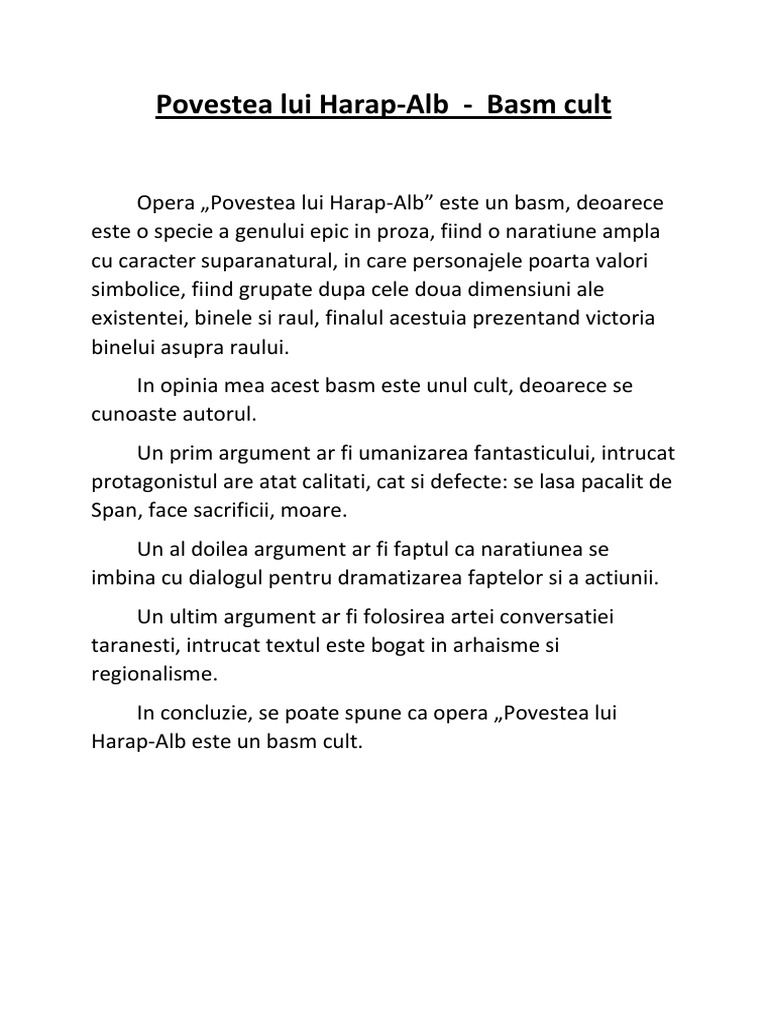 Povestea lui Harap-Alb  -  Basm cult

Opera „Povestea lui Harap-Alb” este un basm, deoarece este o specie a genului epic in proza, fiind o naratiune ampla cu caracter suparanatural, in care personajele poarta valori simbolice, fiind grupate dupa cele doua dimensiuni ale existentei, binele si raul, finalul acestuia prezentand victoria binelui asupra raului.

In opinia mea acest basm este unul cult, deoarece se cunoaste autorul.

Un prim argument ar fi umanizarea fantasticului, intrucat protagonistul are atat calitati, cat si defecte: se lasa pacalit de Span, face sacrificii, moare.

Un al doilea argument ar fi faptul ca naratiunea se imbina cu dialogul pentru dramatizarea faptelor si a actiunii.

Un ultim argument ar fi folosirea artei conversatiei taranesti, intrucat textul este bogat in arhaisme si regionalisme.

In concluzie, se poate spune ca opera „Povestea lui Harap-Alb este un basm cult.